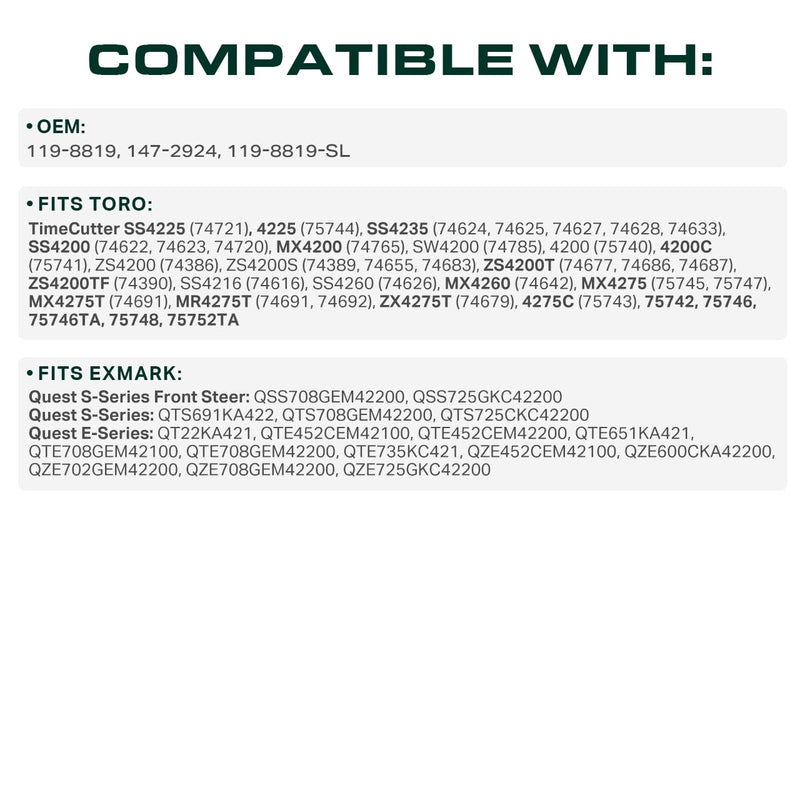 COMPATIBLE WITH:

• OEM:
119-8819, 147-2924, 119-8819-SL

• FITS TORO:
TimeCutter SS4225 (74721), 4225 (75744), SS4235 (74624, 74625, 74627, 74628, 74633), SS4200 (74622, 74623, 74720), MX4200 (74765), SW4200 (74785), 4200 (75740), 4200C (75741), ZS4200 (74386), ZS4200S (74389, 74655, 74683), ZS4200T (74677, 74686, 74687), ZS4200TF (74390), SS4216 (74616), SS4260 (74626), MX4260 (74642), MX4275 (75745, 75747), MX4275T (74691), MR4275T (74691, 74692), ZX4275T (74679), 4275C (75743), 75742, 75746, 75746TA, 75748, 75752TA

• FITS EXMARK:
Quest S-Series Front Steer: QSS708GEM42200, QSS725GKC42200
Quest S-Series: QTS691KA422, QTS708GEM42200, QTS725CKC42200
Quest E-Series: QT22KA421, QTE452CEM42100, QTE452CEM42200, QTE651KA421, QTE708GEM42100, QTE708GEM42200, QTE735KC421, QZE452CEM42100, QZE600CKA42200, QZE702GEM42200, QZE708GEM42200, QZE725GKC42200